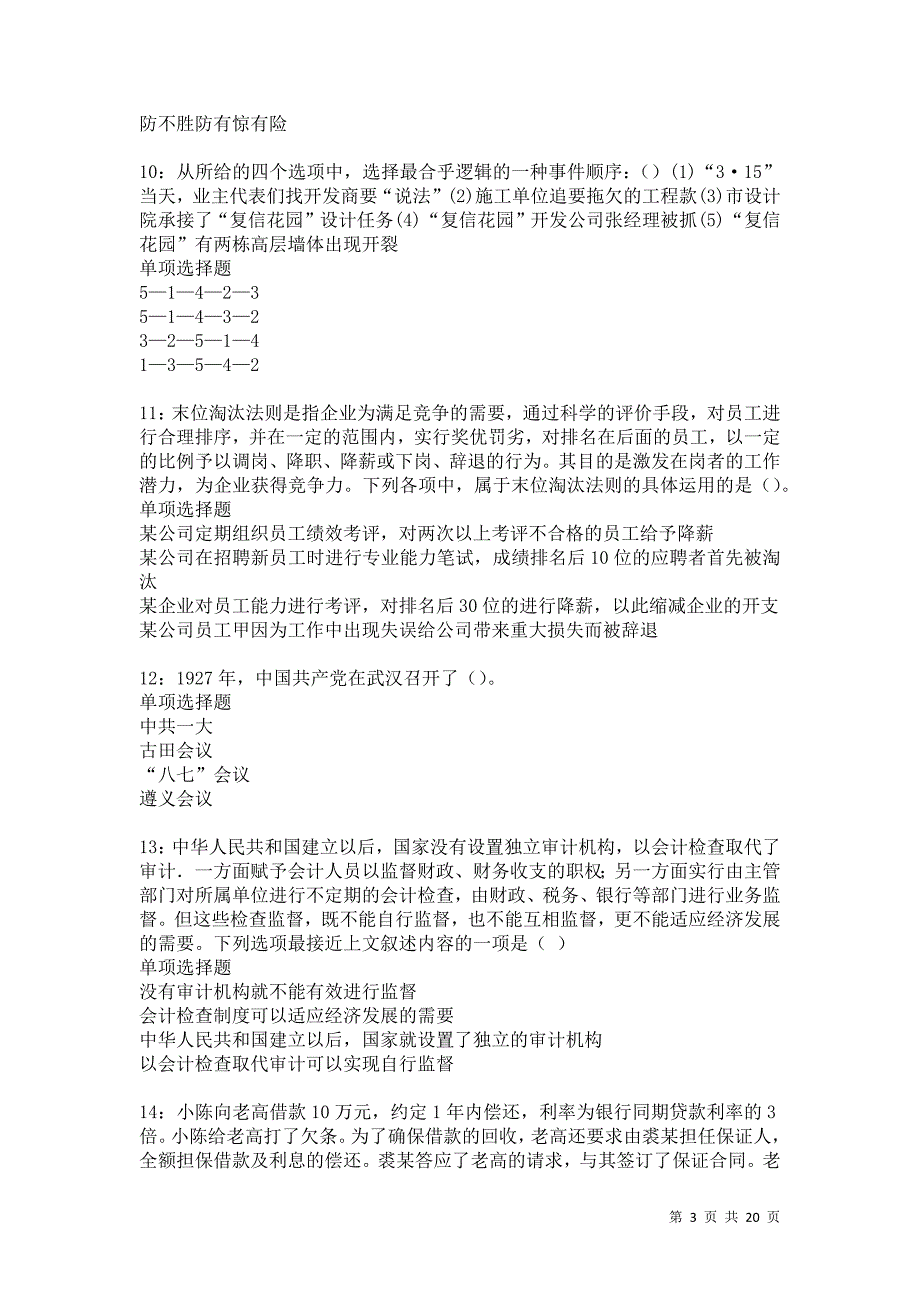 防不胜防有惊有险

10：从所给的四个选项中，选择最合乎逻辑的一种事件顺序：()（1）“3·15”当天，业主代表们找开发商要“说法”(2)施工单位追要拖欠的工程款(3)市设计院承接了“复信花园”设计任务(4)“复信花园”开发公司张经理被抓(5)“复信花园”有两栋高层墙体出现开裂
单项选择题
5—1—4—2—3
5—1—4—3—2
3—2—5—1—4
1—3—5—4—2

11：末位淘汰法则是指企业为满足竞争的需要，通过科学的评价手段，对员工进行合理排序，并在一定的范围内，实行奖优罚劣，对排名在后面的员工，以一定的比例予以调岗、降职、降薪或下岗、辞退的行为。其目的是激发在岗者的工作潜力，为企业获得竞争力。下列各项中，属于末位淘汰法则的具体运用的是()。
单项选择题
某公司定期组织员工绩效考评，对两次以上考评不合格的员工给予降薪
某公司在招聘新员工时进行专业能力笔试，成绩排名后10位的应聘者首先被淘汰
某企业对员工能力进行考评，对排名后30位的进行降薪，以此缩减企业的开支
某公司员工甲因为工作中出现失误给公司带来重大损失而被辞退

12：1927年，中国共产党在武汉召开了()。
单项选择题
中共一大
古田会议
“八七”会议
遵义会议

13：中华人民共和国建立以后，国家没有设置独立审计机构，以会计检查取代了审计．一方面赋予会计人员以监督财政、财务收支的职权；另一方面实行由主管部门对所属单位进行不定期的会计检查，由财政、税务、银行等部门进行业务监督。但这些检查监督，既不能自行监督，也不能互相监督，更不能适应经济发展的需要。下列选项最接近上文叙述内容的一项是（ ）
单项选择题
没有审计机构就不能有效进行监督
会计检查制度可以适应经济发展的需要
中华人民共和国建立以后，国家就设置了独立的审计机构
以会计检查取代审计可以实现自行监督

14：小陈向老高借款10万元，约定1年内偿还，利率为银行同期贷款利率的3倍。小陈给老高打了欠条。为了确保借款的回收，老高还要求由裘某担任保证人，全额担保借款及利息的偿还。裘某答应了老高的请求，与其签订了保证合同。老

第 3 页 共 20 页